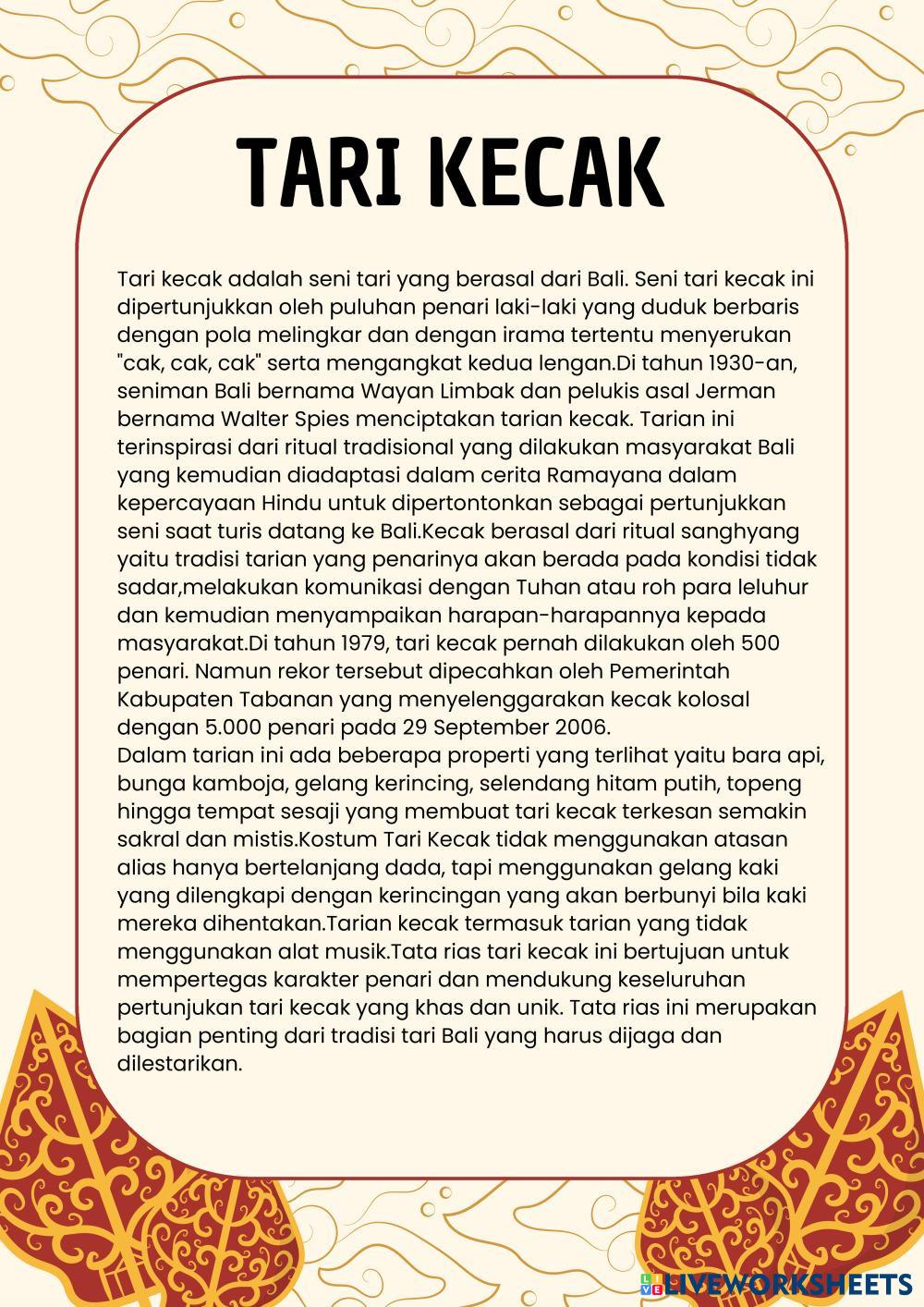 TARI KECAK

Tari kecak adalah seni tari yang berasal dari Bali. Seni tari kecak ini dipertunjukkan oleh puluhan penari laki-laki yang duduk berbaris dengan pola melingkar dan dengan irama tertentu menyerukan "cak, cak, cak" serta mengangkat kedua lengan.Di tahun 1930-an, seniman Bali bernama Wayan Limbak dan pelukis asal Jerman bernama Walter Spies menciptakan tarian kecak. Tarian ini terinspirasi dari ritual tradisional yang dilakukan masyarakat Bali yang kemudian diadaptasi dalam cerita Ramayana dalam kepercayaan Hindu untuk dipertontonkan sebagai pertunjukkan seni saat turis datang ke Bali.Kecak berasal dari ritual sanghyang yaitu tradisi tarian yang penarinya akan berada pada kondisi tidak sadar,melakukan komunikasi dengan Tuhan atau roh para leluhur dan kemudian menyampaikan harapan-harapannya kepada masyarakat.Di tahun 1979, tari kecak pernah dilakukan oleh 500 penari. Namun rekor tersebut dipecahkan oleh Pemerintah Kabupaten Tabanan yang menyelenggarakan kecak kolosal dengan 5.000 penari pada 29 September 2006.
Dalam tarian ini ada beberapa properti yang terlihat yaitu bara api, bunga kamboja, gelang kerincing, selendang hitam putih, topeng hingga tempat sesaji yang membuat tari kecak terkesan semakin sakral dan mistis.Kostum Tari Kecak tidak menggunakan atasan alias hanya bertelanjang dada, tapi menggunakan gelang kaki yang dilengkapi dengan kerincingan yang akan berbunyi bila kaki mereka dihentakan.Tarian kecak termasuk tarian yang tidak menggunakan alat musik.Tata rias tari kecak ini bertujuan untuk mempertegas karakter penari dan mendukung keseluruhan pertunjukan tari kecak yang khas dan unik. Tata rias ini merupakan bagian penting dari tradisi tari Bali yang harus dijaga dan dilestarikan.

LIVEWORKSHEETS